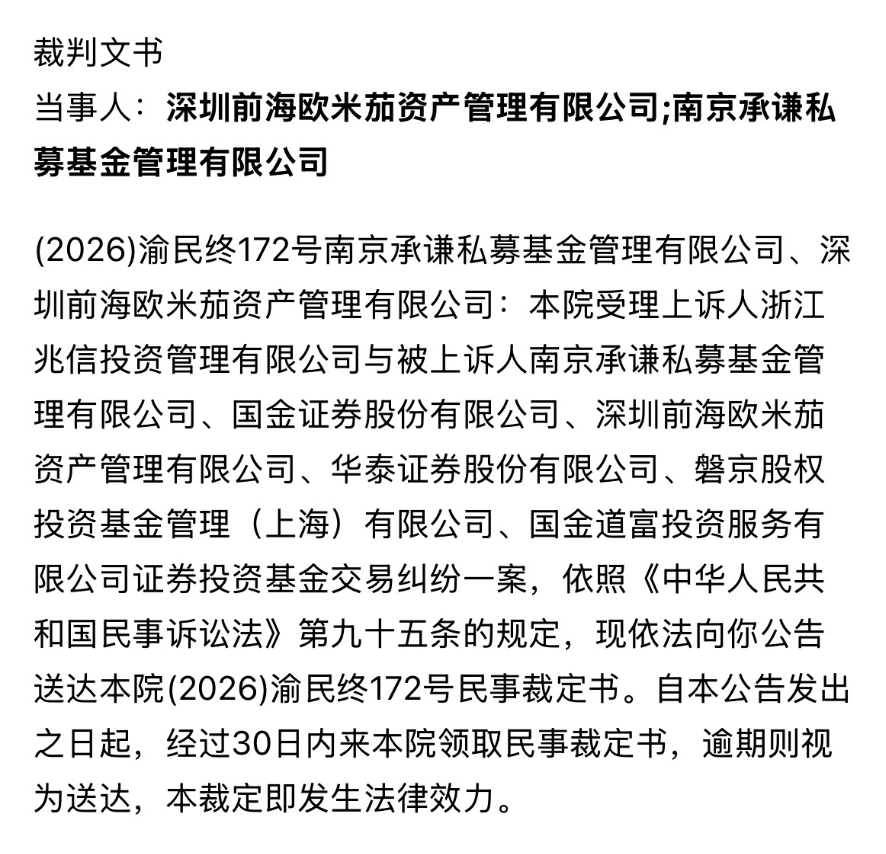 裁判文书
当事人：深圳前海欧米茄资产管理有限公司;南京承谦私募基金管理有限公司

(2026)渝民终172号南京承谦私募基金管理有限公司、深圳前海欧米茄资产管理有限公司：本院受理上诉人浙江兆信投资管理有限公司与被上诉人南京承谦私募基金管理有限公司、国金证券股份有限公司、深圳前海欧米茄资产管理有限公司、华泰证券股份有限公司、磐京股权投资基金管理（上海）有限公司、国金道富投资服务有限公司证券投资基金交易纠纷一案，依照《中华人民共和国民事诉讼法》第九十五条的规定，现依法向你公告送达本院(2026)渝民终172号民事裁定书。自本公告发出之日起，经过30日内来本院领取民事裁定书，逾期则视为送达，本裁定即发生法律效力。